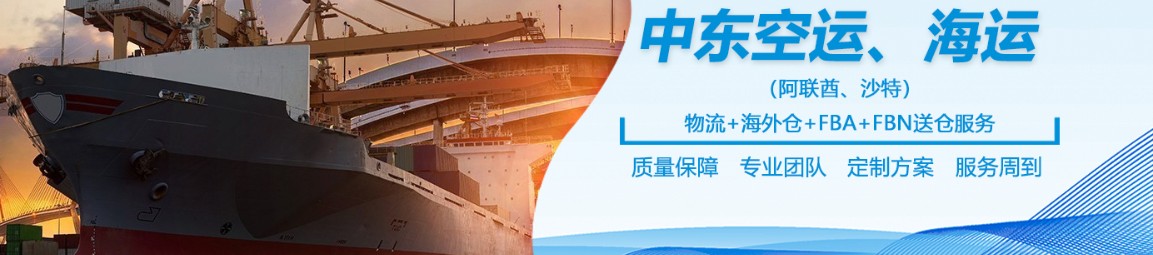 中东空运、海运

(阿联酋、沙特)

物流+海外仓+FBA+FBN送仓服务

质量保障 专业团队 定制方案 服务周到